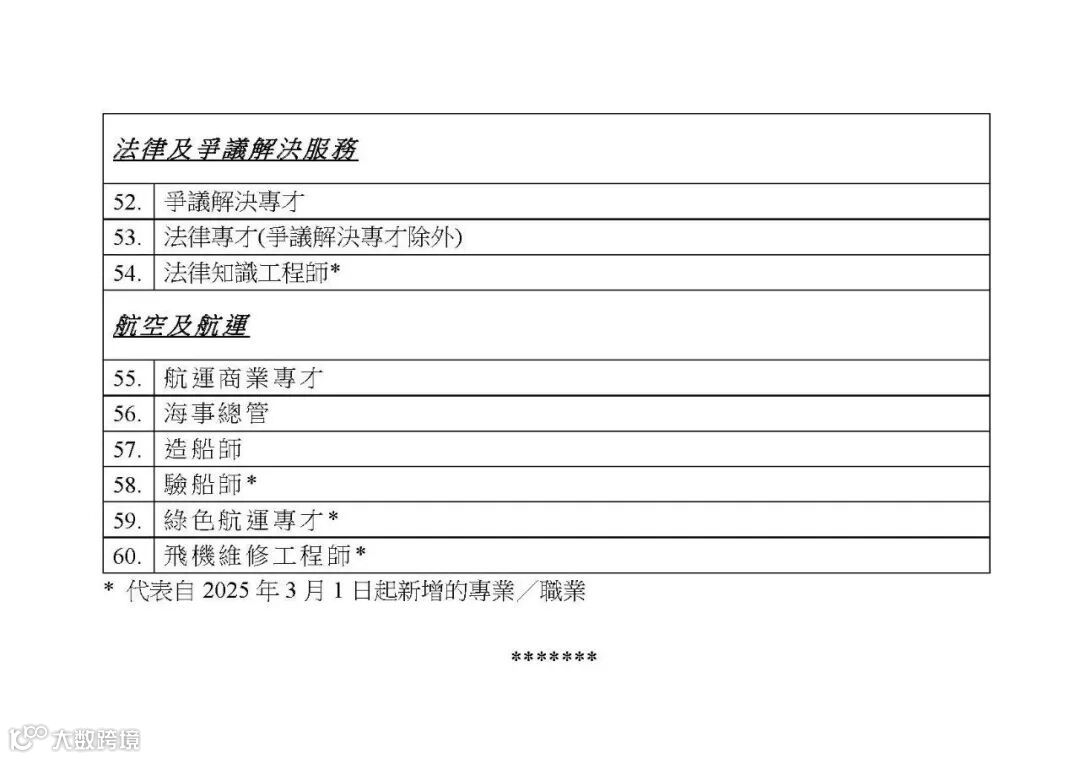 | 法律及爭議解決服務 | |
|---|---|
| 52. | 爭議解決專才 |
| 53. | 法律專才(爭議解決專才除外) |
| 54. | 法律知識工程師* |
| 航空及航運 | |
| 55. | 航運商業專才 |
| 56. | 海事總管 |
| 57. | 造船師 |
| 58. | 驗船師* |
| 59. | 綠色航運專才* |
| 60. | 飛機維修工程師* |

* 代表自2025年3月1日起新增的專業／職業

*******

大数跨境